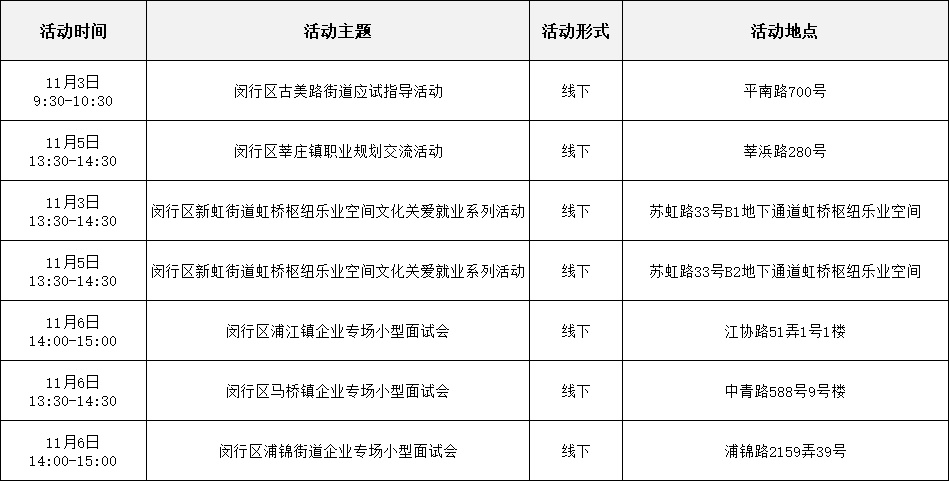 | 活动时间 | 活动主题 | 活动形式 | 活动地点 |
|---|---|---|---|
| 11月3日 9:30-10:30 | 闵行区古美路街道应试指导活动 | 线下 | 平南路700号 |
| 11月5日 13:30-14:30 | 闵行区莘庄镇职业规划交流活动 | 线下 | 莘浜路280号 |
| 11月3日 13:30-14:30 | 闵行区新虹街道虹桥枢纽乐业空间文化关爱就业系列活动 | 线下 | 苏虹路33号B1地下通道虹桥枢纽乐业空间 |
| 11月5日 13:30-14:30 | 闵行区新虹街道虹桥枢纽乐业空间文化关爱就业系列活动 | 线下 | 苏虹路33号B2地下通道虹桥枢纽乐业空间 |
| 11月6日 14:00-15:00 | 闵行区浦江镇企业专场小型面试会 | 线下 | 江协路51弄1号1楼 |
| 11月6日 13:30-14:30 | 闵行区马桥镇企业专场小型面试会 | 线下 | 中青路588号9号楼 |
| 11月6日 14:00-15:00 | 闵行区浦锦街道企业专场小型面试会 | 线下 | 浦锦路2159弄39号 |